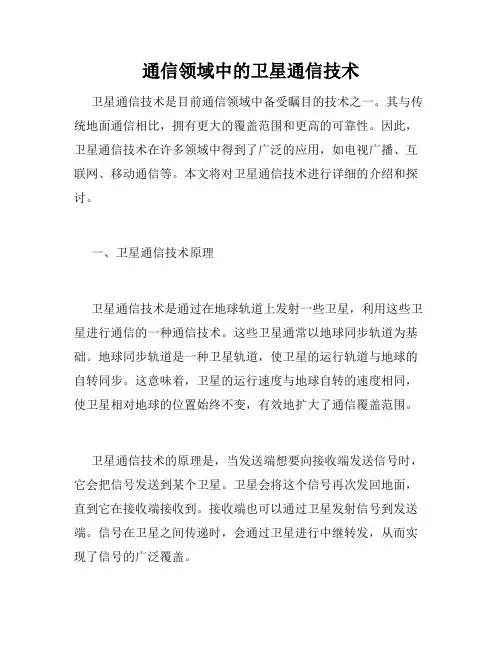 通信领域中的卫星通信技术

卫星通信技术是目前通信领域中备受瞩目的技术之一。其与传统地面通信相比，拥有更大的覆盖范围和更高的可靠性。因此，卫星通信技术在许多领域中得到了广泛的应用，如电视广播、互联网、移动通信等。本文将对卫星通信技术进行详细的介绍和探讨。

一、卫星通信技术原理

卫星通信技术是通过在地球轨道上发射一些卫星，利用这些卫星进行通信的一种通信技术。这些卫星通常以地球同步轨道为基础。地球同步轨道是一种卫星轨道，使卫星的运行轨道与地球的自转同步。这意味着，卫星的运行速度与地球自转的速度相同，使卫星相对地球的位置始终不变，有效地扩大了通信覆盖范围。

卫星通信技术的原理是，当发送端想要向接收端发送信号时，它会把信号发送到某个卫星。卫星会将这个信号再次发回地面，直到它在接收端接收到。接收端也可以通过卫星发射信号到发送端。信号在卫星之间传递时，会通过卫星进行中继转发，从而实现了信号的广泛覆盖。